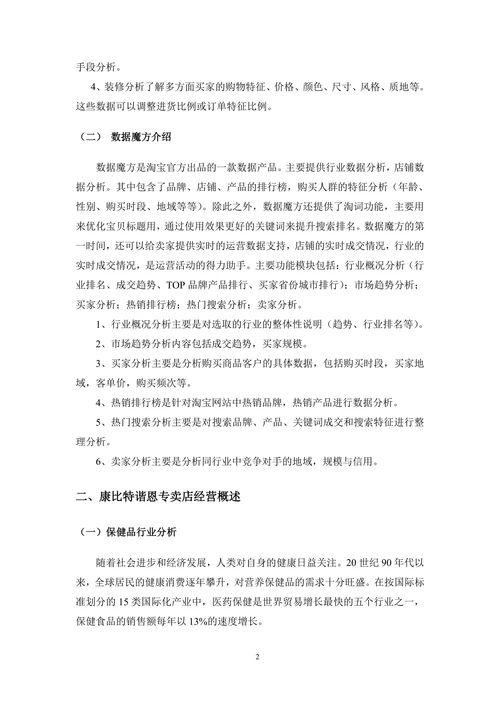 手段分析。

4、装修分析了解多方面买家的购物特征、价格、颜色、尺寸、风格、质地等。这些数据可以调整进货比例或订单特征比例。

（二） 数据魔方介绍

数据魔方是淘宝官方出品的一款数据产品。主要提供行业数据分析，店铺数据分析。其中包含了品牌、店铺、产品的排行榜，购买人群的特征分析（年龄、性别、购买时段、地域等等）。除此之外，数据魔方还提供了淘词功能，主要用来优化宝贝标题用，通过使用效果更好的关键词来提升搜索排名。数据魔方的第一时间，还可以给卖家提供实时的运营数据支持，店铺的实时成交情况，行业的实时成交情况，是运营活动的得力助手。主要功能模块包括：行业概况分析（行业排名、成交趋势、TOP 品牌产品排行、买家省份城市排行）；市场趋势分析；买家分析；热销排行榜；热门搜索分析；卖家分析。

1、行业概况分析主要是对选取的行业的整体性说明（趋势、行业排名等）。

2、市场趋势分析内容包括成交趋势，买家规模。

3、买家分析主要是分析购买商品客户的具体数据，包括购买时段，买家地域，客单价，购买频次等。

4、热销排行榜是针对淘宝网站中热销品牌，热销产品进行数据分析。

5、热门搜索分析主要是对搜索品牌、产品、关键词成交和搜索特征进行整理分析。

6、卖家分析主要是分析同行业中竞争对手的地域，规模与信用。

二、康比特诺恩专卖店经营概述

（一）保健品行业分析

随着社会进步和经济发展，人类对自身的健康日益关注。20 世纪 90 年代以来，全球居民的健康消费逐年攀升，对营养保健品的需求十分旺盛。在按国际标准划分的 15 类国际化产业中，医药保健是世界贸易增长最快的五个行业之一，保健食品的销售额每年以 13%的速度增长。

2